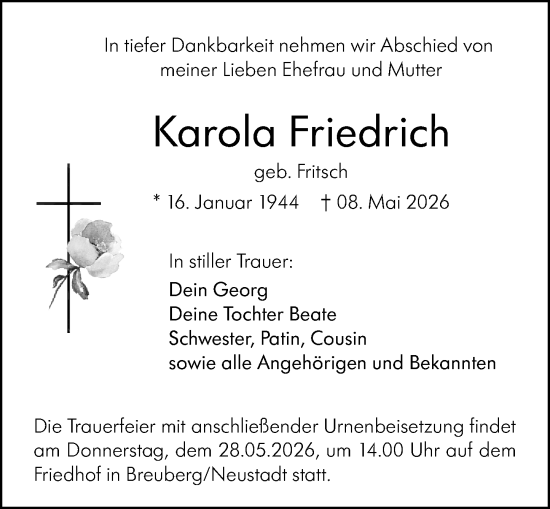 In tiefer Dankbarkeit nehmen wir Abschied von meiner Lieben Ehefrau und Mutter

Karola Friedrich

geb. Fritsch

* 16. Januar 1944 † 08. Mai 2026

In stiller Trauer:

Dein Georg
Deine Tochter Beate
Schwester, Patin, Cousin
sowie alle Angehörigen und Bekannten

Die Trauerfeier mit anschließender Urnenbeisetzung findet am Donnerstag, dem 28.05.2026, um 14.00 Uhr auf dem Friedhof in Breuberg/Neustadt statt.